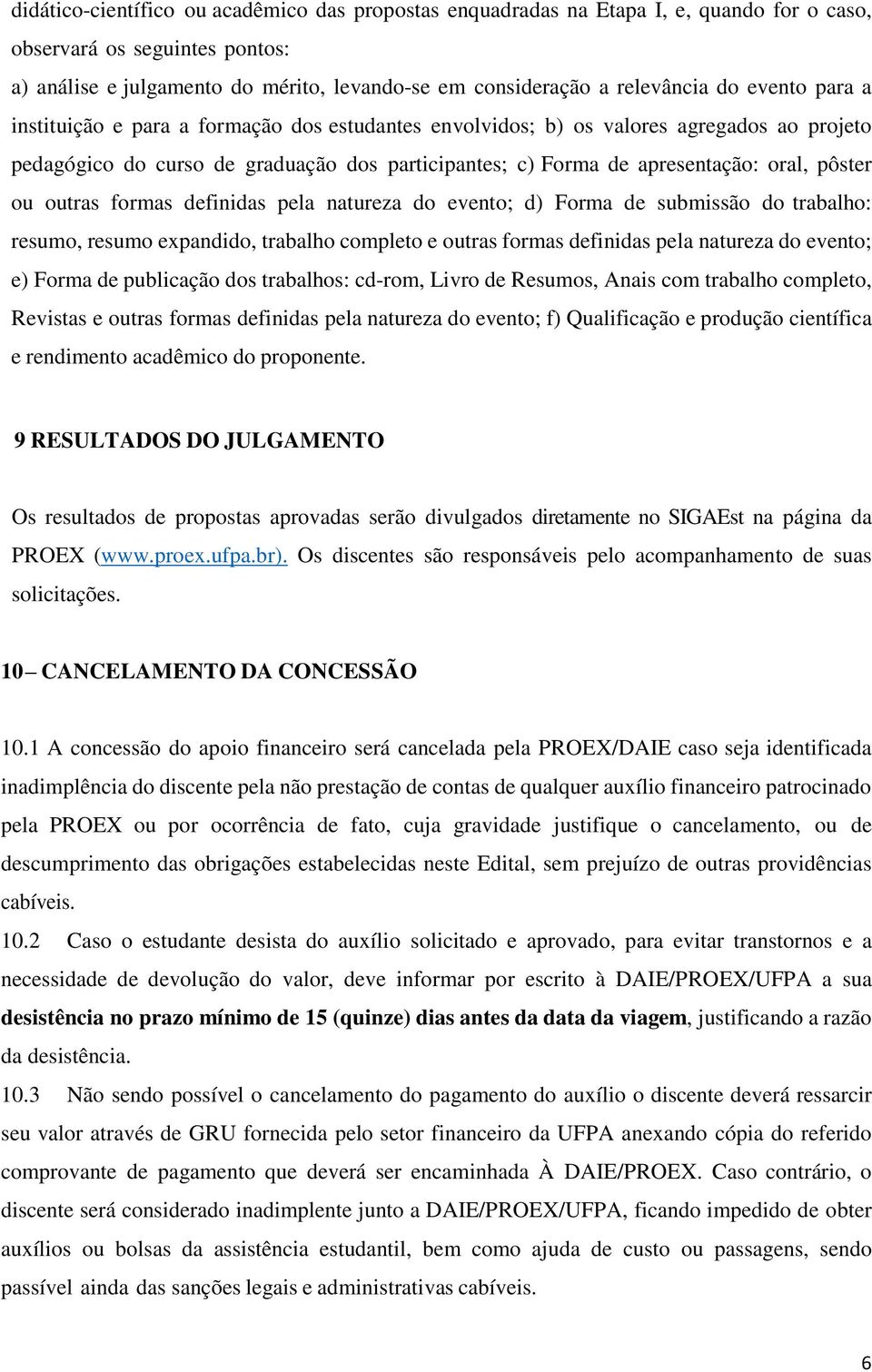 didático-científico ou acadêmico das propostas enquadradas na Etapa I, e, quando for o caso, observará os seguintes pontos:
a) análise e julgamento do mérito, levando-se em consideração a relevância do evento para a instituição e para a formação dos estudantes envolvidos; b) os valores agregados ao projeto pedagógico do curso de graduação dos participantes; c) Forma de apresentação: oral, pôster ou outras formas definidas pela natureza do evento; d) Forma de submissão do trabalho: resumo, resumo expandido, trabalho completo e outras formas definidas pela natureza do evento; e) Forma de publicação dos trabalhos: cd-rom, Livro de Resumos, Anais com trabalho completo, Revistas e outras formas definidas pela natureza do evento; f) Qualificação e produção científica e rendimento acadêmico do proponente.

9 RESULTADOS DO JULGAMENTO

Os resultados de propostas aprovadas serão divulgados diretamente no SIGAEst na página da PROEX (www.proex.ufpa.br). Os discentes são responsáveis pelo acompanhamento de suas solicitações.

10– CANCELAMENTO DA CONCESSÃO

10.1 A concessão do apoio financeiro será cancelada pela PROEX/DAIE caso seja identificada inadimplência do discente pela não prestação de contas de qualquer auxílio financeiro patrocinado pela PROEX ou por ocorrência de fato, cuja gravidade justifique o cancelamento, ou de descumprimento das obrigações estabelecidas neste Edital, sem prejuízo de outras providências cabíveis.
10.2 Caso o estudante desista do auxílio solicitado e aprovado, para evitar transtornos e a necessidade de devolução do valor, deve informar por escrito à DAIE/PROEX/UFPA a sua desistência no prazo mínimo de 15 (quinze) dias antes da data da viagem, justificando a razão da desistência.
10.3 Não sendo possível o cancelamento do pagamento do auxílio o discente deverá ressarcir seu valor através de GRU fornecida pelo setor financeiro da UFPA anexando cópia do referido comprovante de pagamento que deverá ser encaminhada À DAIE/PROEX. Caso contrário, o discente será considerado inadimplente junto a DAIE/PROEX/UFPA, ficando impedido de obter auxílios ou bolsas da assistência estudantil, bem como ajuda de custo ou passagens, sendo passível ainda das sanções legais e administrativas cabíveis.

6